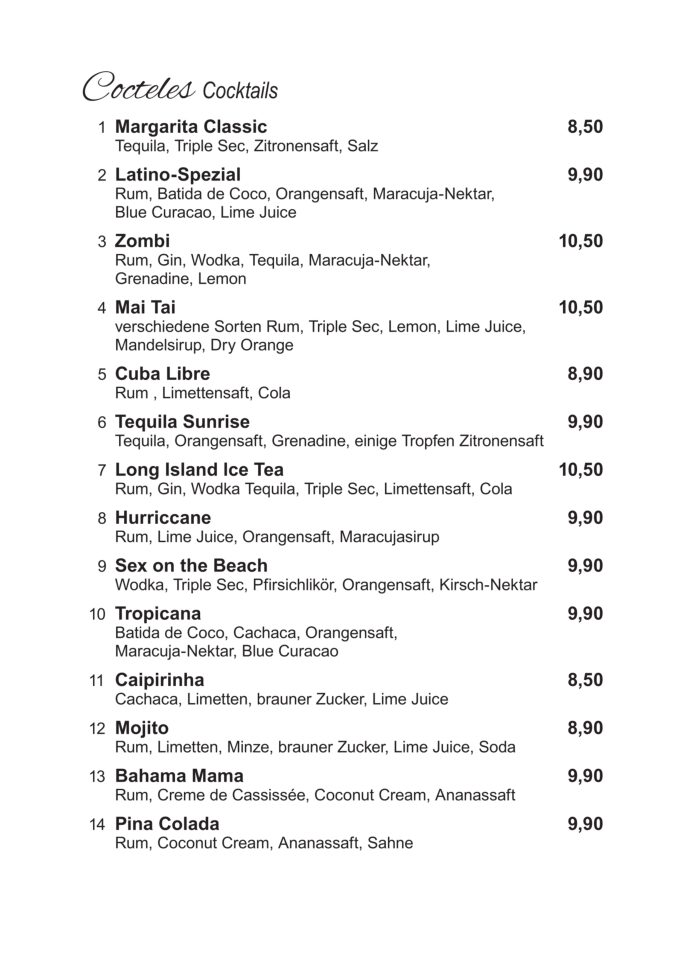 Cocteles Cocktails

1 Margarita Classic 8,50
Tequila, Triple Sec, Zitronensaft, Salz

2 Latino-Spezial 9,90
Rum, Batida de Coco, Orangensaft, Maracuja-Nektar, Blue Curacao, Lime Juice

3 Zombi 10,50
Rum, Gin, Wodka, Tequila, Maracuja-Nektar, Grenadine, Lemon

4 Mai Tai 10,50
verschiedene Sorten Rum, Triple Sec, Lemon, Lime Juice, Mandelsirup, Dry Orange

5 Cuba Libre 8,90
Rum , Limettensaft, Cola

6 Tequila Sunrise 9,90
Tequila, Orangensaft, Grenadine, einige Tropfen Zitronensaft

7 Long Island Ice Tea 10,50
Rum, Gin, Wodka Tequila, Triple Sec, Limettensaft, Cola

8 Hurriccane 9,90
Rum, Lime Juice, Orangensaft, Maracujasirup

9 Sex on the Beach 9,90
Wodka, Triple Sec, Pfirsichlikör, Orangensaft, Kirsch-Nektar

10 Tropicana 9,90
Batida de Coco, Cachaca, Orangensaft, Maracuja-Nektar, Blue Curacao

11 Caipirinha 8,50
Cachaca, Limetten, brauner Zucker, Lime Juice

12 Mojito 8,90
Rum, Limetten, Minze, brauner Zucker, Lime Juice, Soda

13 Bahama Mama 9,90
Rum, Creme de Cassissée, Coconut Cream, Ananassaft

14 Pina Colada 9,90
Rum, Coconut Cream, Ananassaft, Sahne